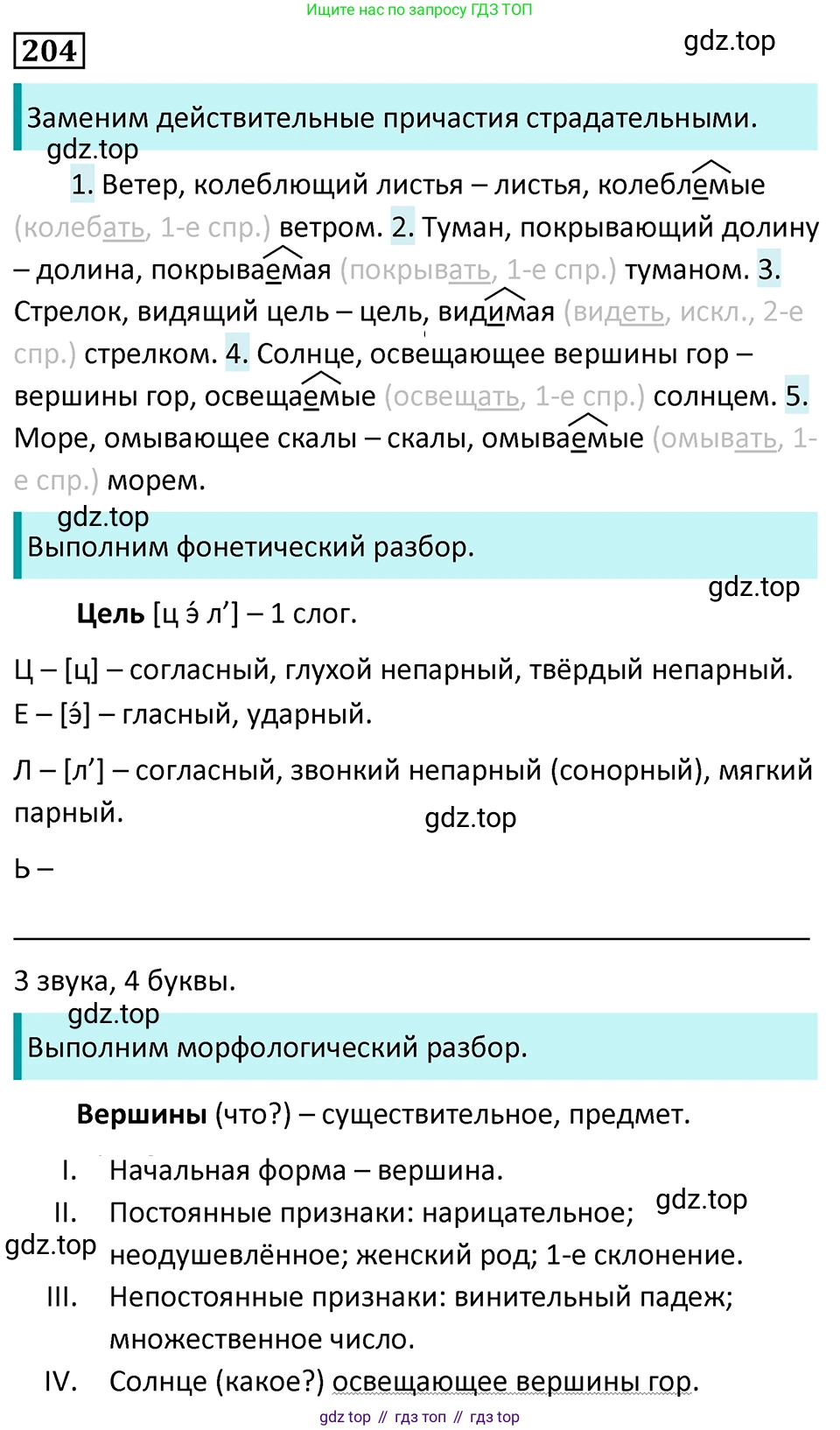 Ищите нас по запросу ГДЗ ТОП

204

gdz.top

Заменим действительные причастия страдательными.

gdz.top

1. Ветер, колеблющий листья – листья, колеблемые (колебать, 1-е спр.) ветром. 2. Туман, покрывающий долину – долина, покрываемая (покрывать, 1-е спр.) туманом. 3. Стрелок, видящий цель – цель, видимая (видеть, искл., 2-е спр.) стрелком. 4. Солнце, освещающее вершины гор – вершины гор, освещаемые (освещать, 1-е спр.) солнцем. 5. Море, омывающее скалы – скалы, омываемые (омывать, 1-е спр.) морем.

gdz.top

Выполним фонетический разбор.

gdz.top

Цель [ц э́ л’] – 1 слог.

Ц – [ц] – согласный, глухой непарный, твёрдый непарный.
Е – [э́] – гласный, ударный.

Л – [л’] – согласный, звонкий непарный (сонорный), мягкий парный.

gdz.top

Ь –

3 звука, 4 буквы.

gdz.top

Выполним морфологический разбор.

Вершины (что?) – существительное, предмет.

I. Начальная форма – вершина.
II. Постоянные признаки: нарицательное; неодушевлённое; женский род; 1-е склонение.

gdz.top

gdz.top

III. Непостоянные признаки: винительный падеж; множественное число.
IV. Солнце (какое?) освещающее вершины гор.

gdz top // гдз топ // гдз top